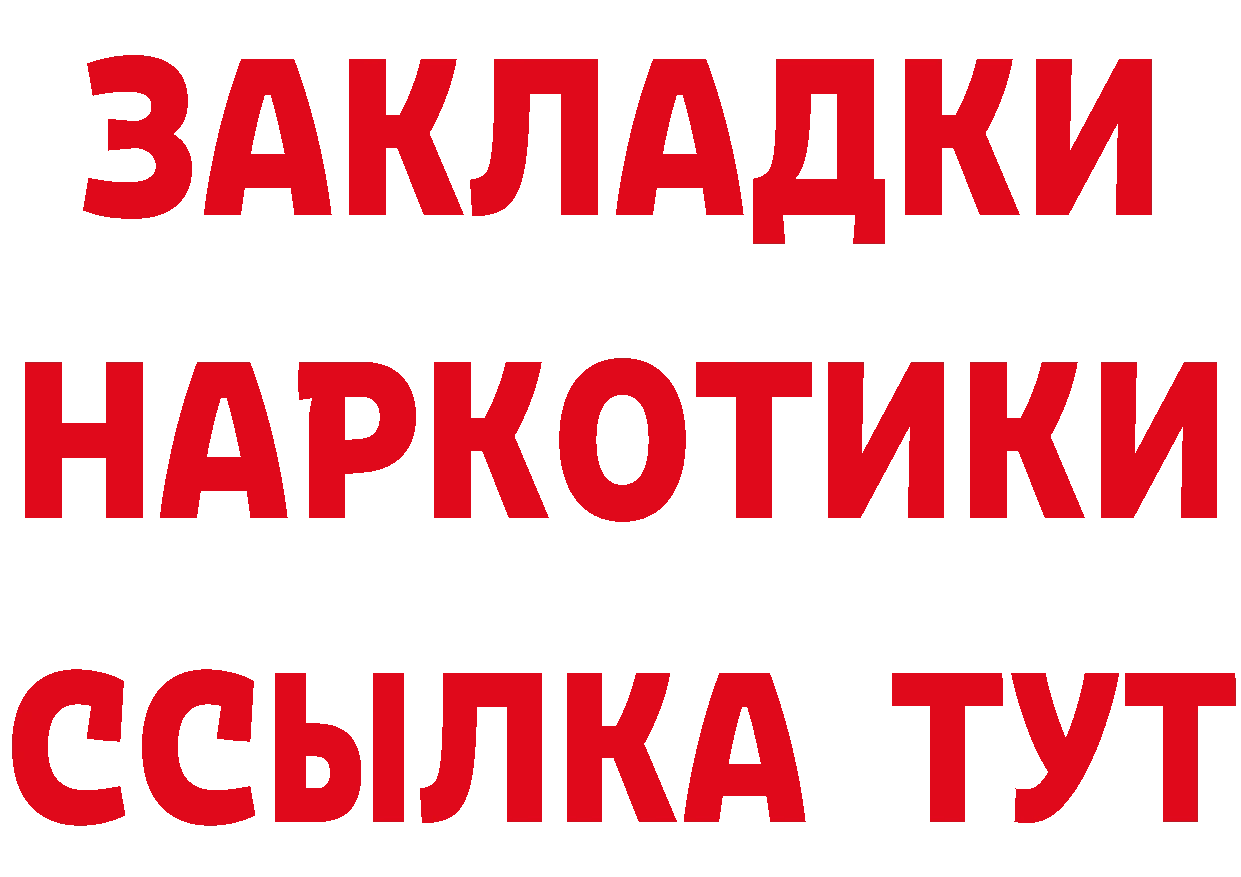 ЗАКЛАДКИ НАРКОТИКИ ССЫЛКА ТУТ